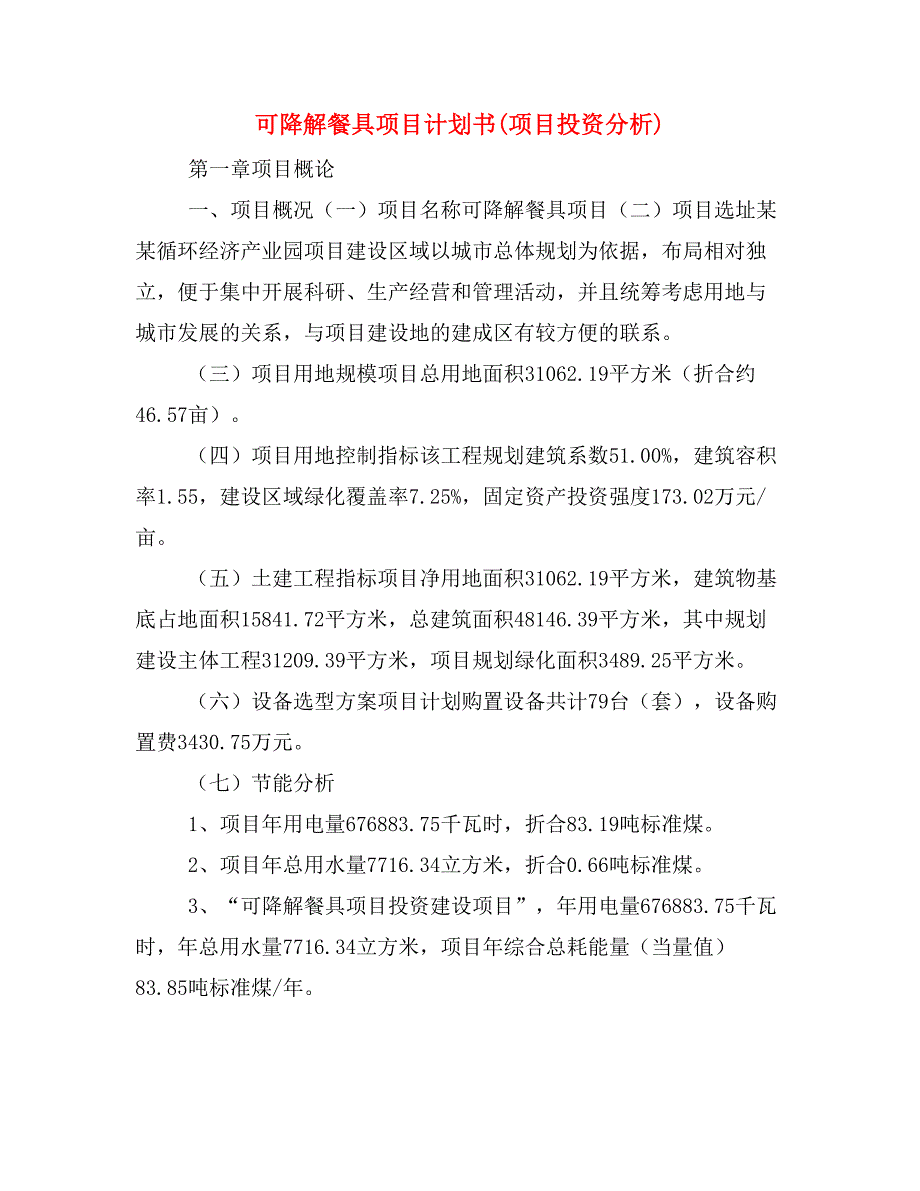 可降解餐具项目计划书(项目投资分析)

第一章项目概论

一、项目概况（一）项目名称可降解餐具项目（二）项目选址某某循环经济产业园项目建设区域以城市总体规划为依据，布局相对独立，便于集中开展科研、生产经营和管理活动，并且统筹考虑用地与城市发展的关系，与项目建设地的建成区有较方便的联系。

（三）项目用地规模项目总用地面积31062.19平方米（折合约46.57亩）。

（四）项目用地控制指标该工程规划建筑系数51.00%，建筑容积率1.55，建设区域绿化覆盖率7.25%，固定资产投资强度173.02万元/亩。

（五）土建工程指标项目净用地面积31062.19平方米，建筑物基底占地面积15841.72平方米，总建筑面积48146.39平方米，其中规划建设主体工程31209.39平方米，项目规划绿化面积3489.25平方米。

（六）设备选型方案项目计划购置设备共计79台（套），设备购置费3430.75万元。

（七）节能分析

1、项目年用电量676883.75千瓦时，折合83.19吨标准煤。

2、项目年总用水量7716.34立方米，折合0.66吨标准煤。

3、“可降解餐具项目投资建设项目”，年用电量676883.75千瓦时，年总用水量7716.34立方米，项目年综合总耗能量（当量值）83.85吨标准煤/年。